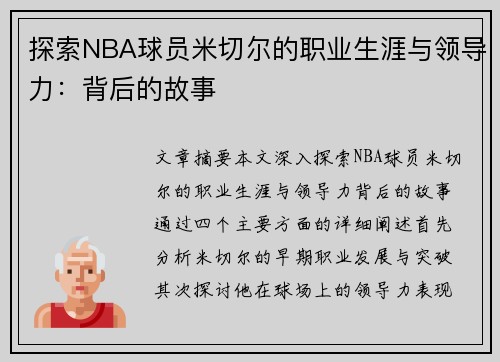 探索NBA球员米切尔的职业生涯与领导力：背后的故事

文章摘要本文深入探索NBA球员米切尔的职业生涯与领导力背后的故事通过四个主要方面的详细阐述首先分析米切尔的早期职业发展与突破其次探讨他在球场上的领导力表现